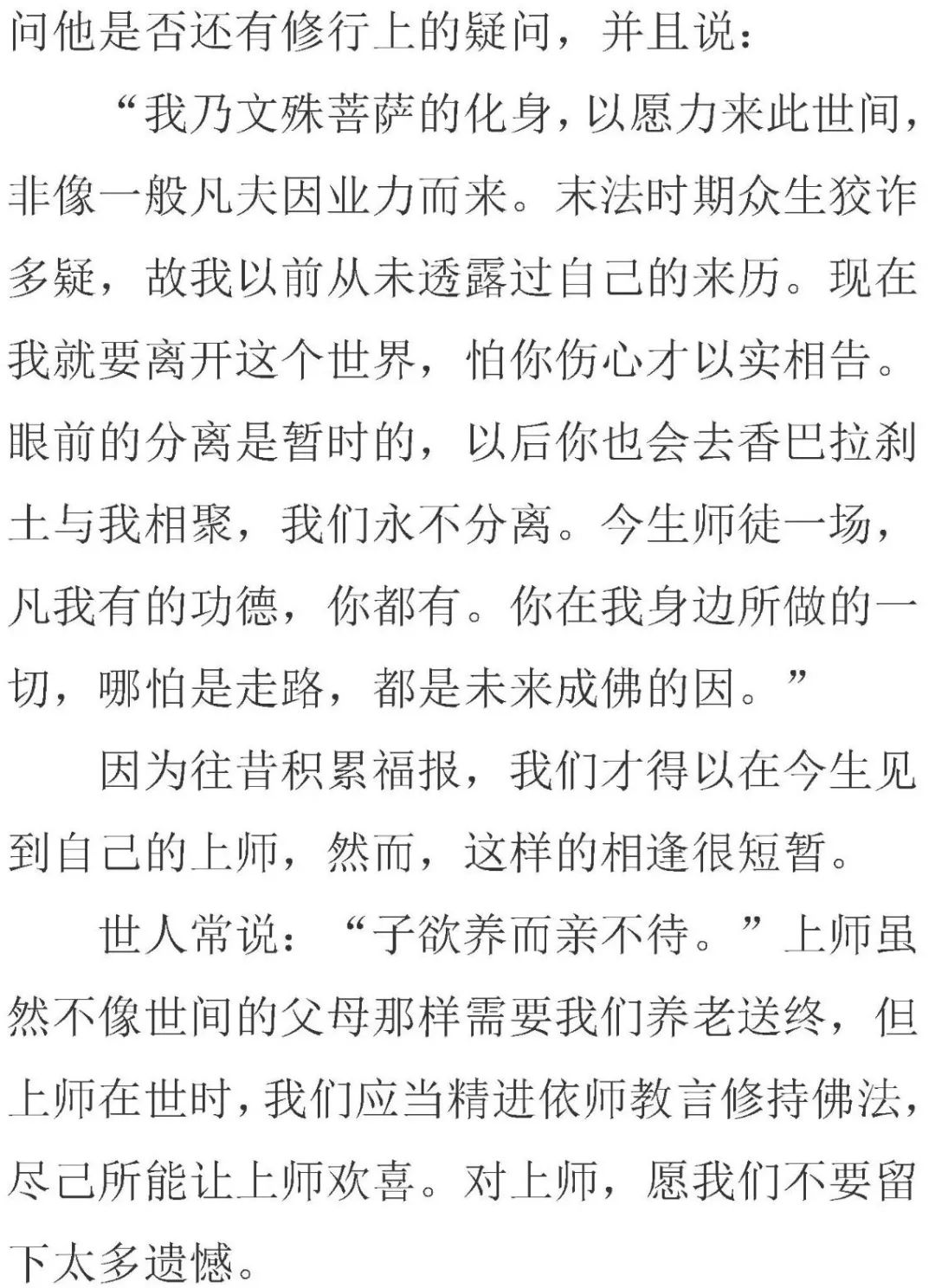 问他是否还有修行上的疑问，并且说：

“我乃文殊菩萨的化身，以愿力来此世间，非像一般凡夫因业力而来。末法时期众生狡诈多疑，故我以前从未透露过自己的来历。现在我就要离开这个世界，怕你伤心才以实相告。眼前的分离是暂时的，以后你也会去香巴拉刹土与我相聚，我们永不分离。今生师徒一场，凡我有的功德，你都有。你在我身边所做的一切，哪怕是走路，都是未来成佛的因。”

因为往昔积累福报，我们才得以在今生见到自己的上师，然而，这样的相逢很短暂。

世人常说：“子欲养而亲不待。”上师虽然不像世间的父母那样需要我们养老送终，但上师在世时，我们应当精进依师教言修持佛法，尽己所能让上师欢喜。对上师，愿我们不要留下太多遗憾。